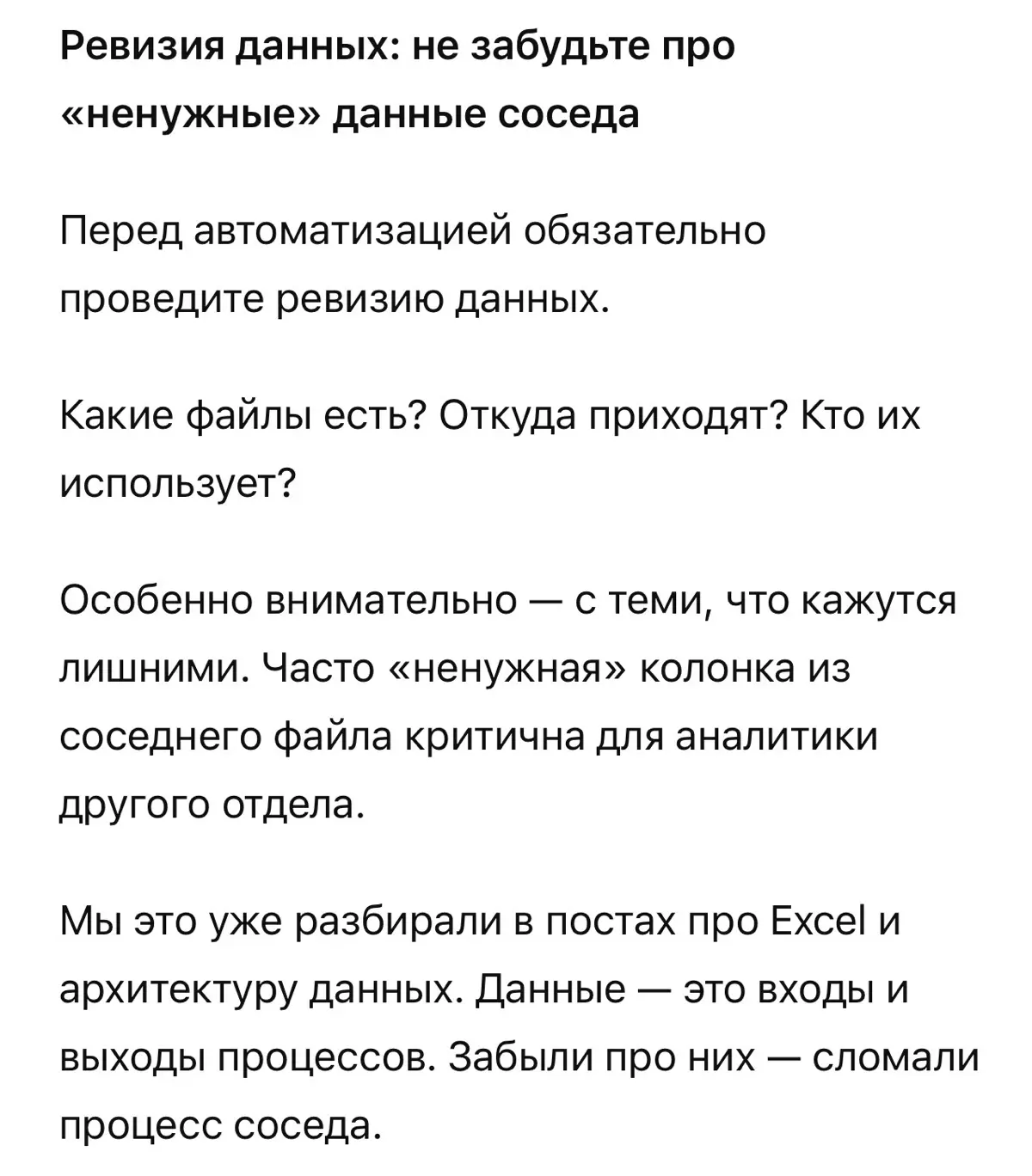 Ревизия данных: не забудьте про «ненужные» данные соседа

Перед автоматизацией обязательно проведите ревизию данных.

Какие файлы есть? Откуда приходят? Кто их использует?

Особенно внимательно — с теми, что кажутся лишними. Часто «ненужная» колонка из соседнего файла критична для аналитики другого отдела.

Мы это уже разбирали в постах про Excel и архитектуру данных. Данные — это входы и выходы процессов. Забыли про них — сломали процесс соседа.